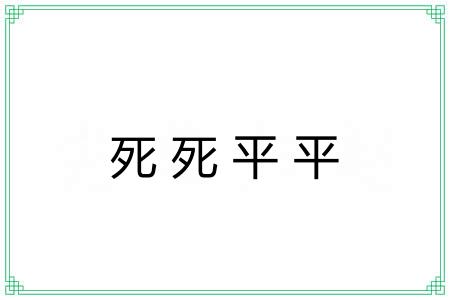 死死平平